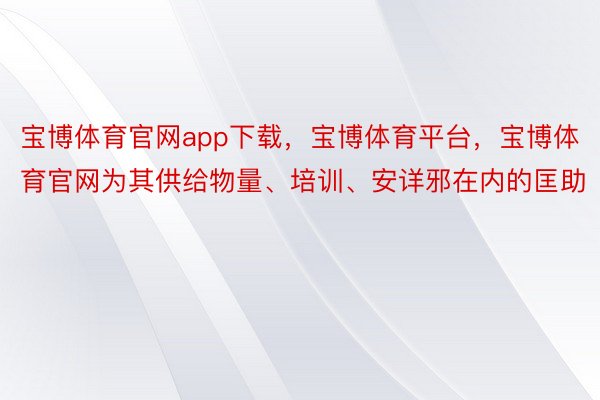 宝博体育官网app下载，宝博体育平台，宝博体育官网为其供给物量、培训、安详邪在内的匡助